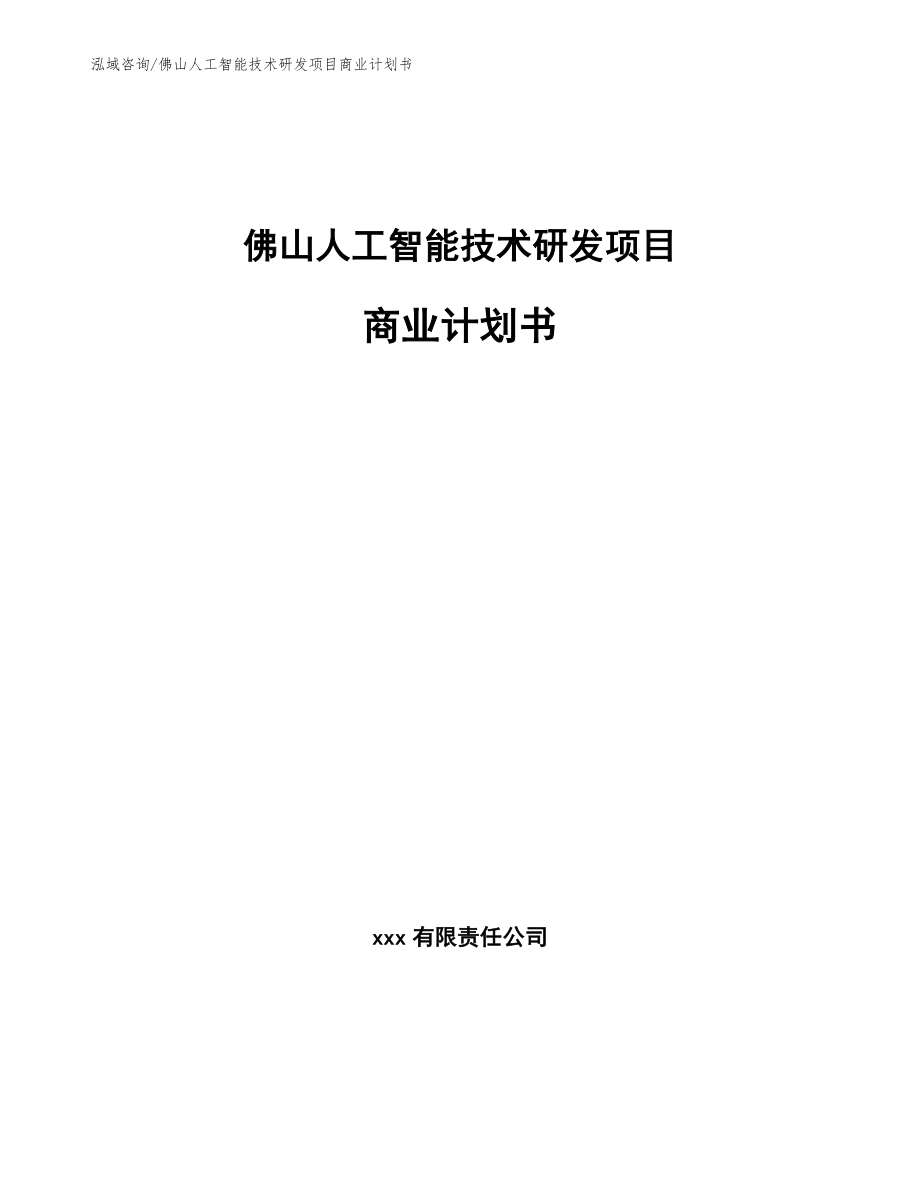 泓域咨询/佛山人工智能技术研发项目商业计划书

佛山人工智能技术研发项目

商业计划书

xxx 有限责任公司